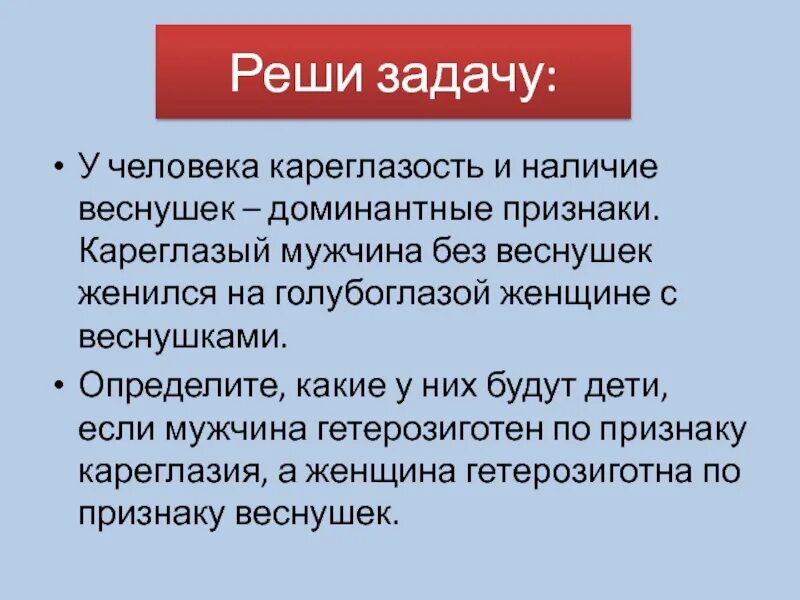 Реши задачу:

• У человека кареглазость и наличие веснушек – доминантные признаки. Кареглазый мужчина без веснушек женился на голубоглазой женщине с веснушками.

• Определите, какие у них будут дети, если мужчина гетерозиготен по признаку кареглазия, а женщина гетерозиготна по признаку веснушек.